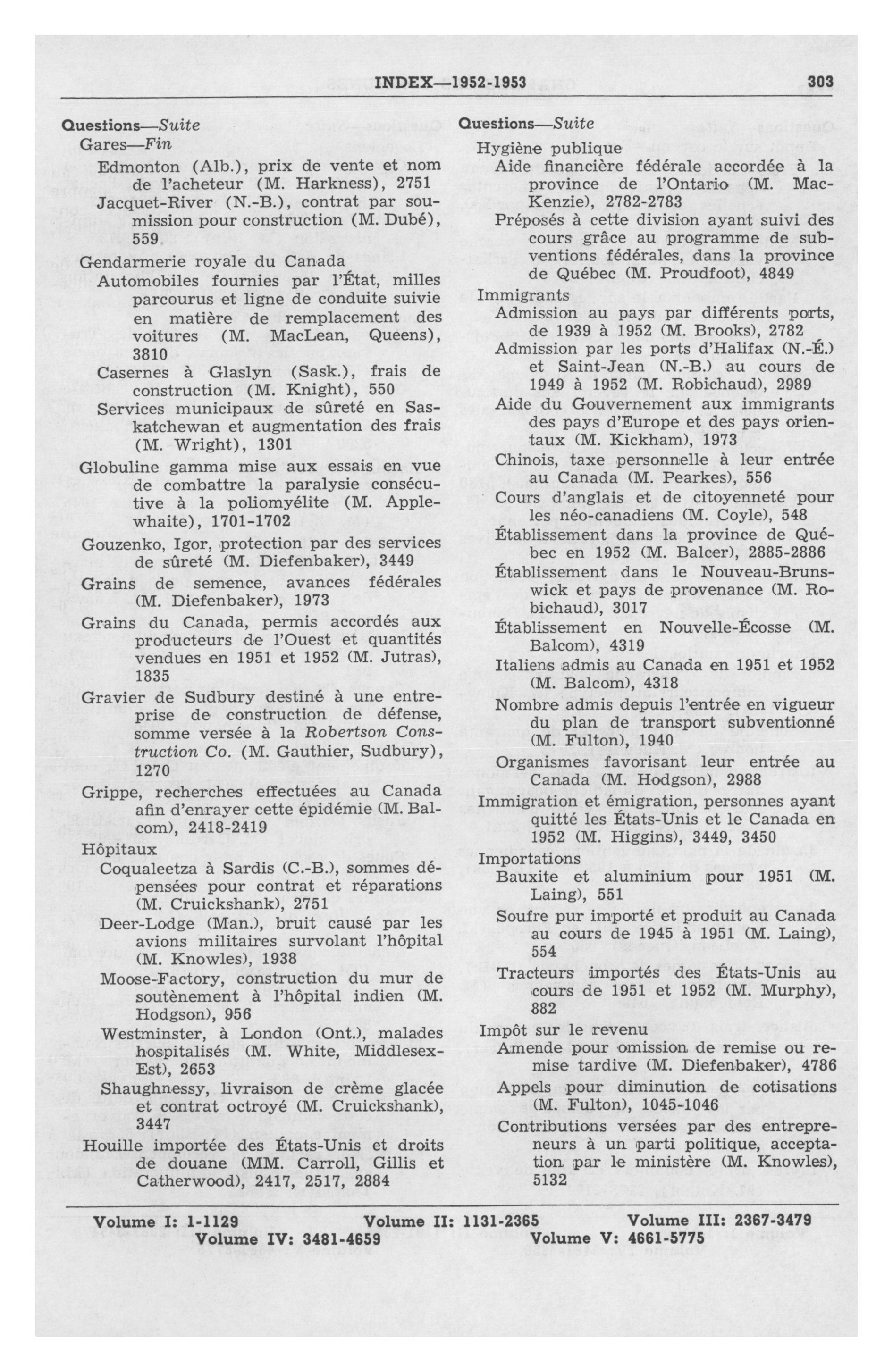 INDEX—1952-1953 303

Questions—Suite
Gares—Fin
Edmonton (Alb.), prix de vente et nom de l'acheteur (M. Harkness), 2751
Jacquet-River (N.-B.), contrat par soumission pour construction (M. Dubé), 559

Gendarmerie royale du Canada
Automobiles fournies par l'État, milles parcourus et ligne de conduite suivie en matière de remplacement des voitures (M. MacLean, Queens), 3810
Casernes à Glaslyn (Sask.), frais de construction (M. Knight), 550
Services municipaux de sûreté en Saskatchewan et augmentation des frais (M. Wright), 1301

Globuline gamma mise aux essais en vue de combattre la paralysie consécutive à la poliomyélite (M. Applewhaite), 1701-1702

Gouzenko, Igor, protection par des services de sûreté (M. Diefenbaker), 3449

Grains de semence, avances fédérales (M. Diefenbaker), 1973

Grains du Canada, permis accordés aux producteurs de l'Ouest et quantités vendues en 1951 et 1952 (M. Jutras), 1835

Gravier de Sudbury destiné à une entreprise de construction de défense, somme versée à la Robertson Construction Co. (M. Gauthier, Sudbury), 1270

Grippe, recherches effectuées au Canada afin d'enrayer cette épidémie (M. Balcom), 2418-2419

Hôpitaux
Coqualeetza à Sardis (C.-B.), sommes dépensées pour contrat et réparations (M. Cruickshank), 2751
Deer-Lodge (Man.), bruit causé par les avions militaires survolant l'hôpital (M. Knowles), 1938
Moose-Factory, construction du mur de soutènement à l'hôpital indien (M. Hodgson), 956
Westminster, à London (Ont.), malades hospitalisés (M. White, Middlesex-Est), 2653
Shaughnessy, livraison de crème glacée et contrat octroyé (M. Cruickshank), 3447

Houille importée des États-Unis et droits de douane (MM. Carroll, Gillis et Catherwood), 2417, 2517, 2884

Questions—Suite
Hygiène publique
Aide financière fédérale accordée à la province de l'Ontario (M. MacKenzie), 2782-2783
Préposés à cette division ayant suivi des cours grâce au programme de subventions fédérales, dans la province de Québec (M. Proudfoot), 4849

Immigrants
Admission au pays par différents ports, de 1939 à 1952 (M. Brooks), 2782
Admission par les ports d'Halifax (N.-É.) et Saint-Jean (N.-B.) au cours de 1949 à 1952 (M. Robichaud), 2989
Aide du Gouvernement aux immigrants des pays d'Europe et des pays orientaux (M. Kickham), 1973
Chinois, taxe personnelle à leur entrée au Canada (M. Pearkes), 556
Cours d'anglais et de citoyenneté pour les néo-canadiens (M. Coyle), 548
Établissement dans la province de Québec en 1952 (M. Balcer), 2885-2886
Établissement dans le Nouveau-Brunswick et pays de provenance (M. Robichaud), 3017
Établissement en Nouvelle-Écosse (M. Balcom), 4319
Italiens admis au Canada en 1951 et 1952 (M. Balcom), 4318
Nombre admis depuis l'entrée en vigueur du plan de transport subventionné (M. Fulton), 1940
Organismes favorisant leur entrée au Canada (M. Hodgson), 2988

Immigration et émigration, personnes ayant quitté les États-Unis et le Canada en 1952 (M. Higgins), 3449, 3450

Importations
Bauxite et aluminium pour 1951 (M. Laing), 551
Soufre pur importé et produit au Canada au cours de 1945 à 1951 (M. Laing), 554
Tracteurs importés des États-Unis au cours de 1951 et 1952 (M. Murphy), 882

Impôt sur le revenu
Amende pour omission de remise ou remise tardive (M. Diefenbaker), 4786
Appels pour diminution de cotisations (M. Fulton), 1045-1046
Contributions versées par des entrepreneurs à un parti politique, acceptation par le ministère (M. Knowles), 5132

Volume I: 1-1129 Volume II: 1131-2365 Volume III: 2367-3479
Volume IV: 3481-4659 Volume V: 4661-5775